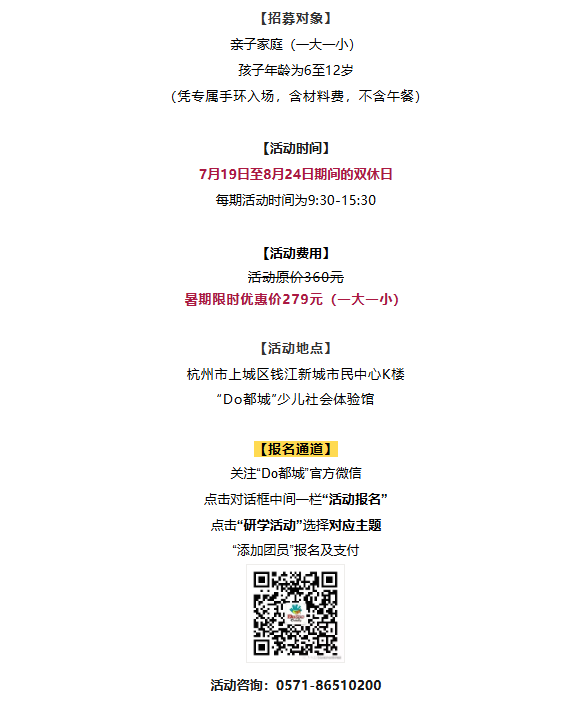 【招募对象】

亲子家庭（一大一小）

孩子年龄为6至12岁

（凭专属手环入场，含材料费，不含午餐）

【活动时间】

7月19日至8月24日期间的双休日

每期活动时间为9:30-15:30

【活动费用】

活动原价360元

暑期限时优惠价279元（一大一小）

【活动地点】

杭州市上城区钱江新城市民中心K楼

“Do都城”少儿社会体验馆

【报名通道】

关注“Do都城”官方微信

点击对话框中间一栏“活动报名”

点击“研学活动”选择对应主题

“添加团员”报名及支付

活动咨询：0571-86510200